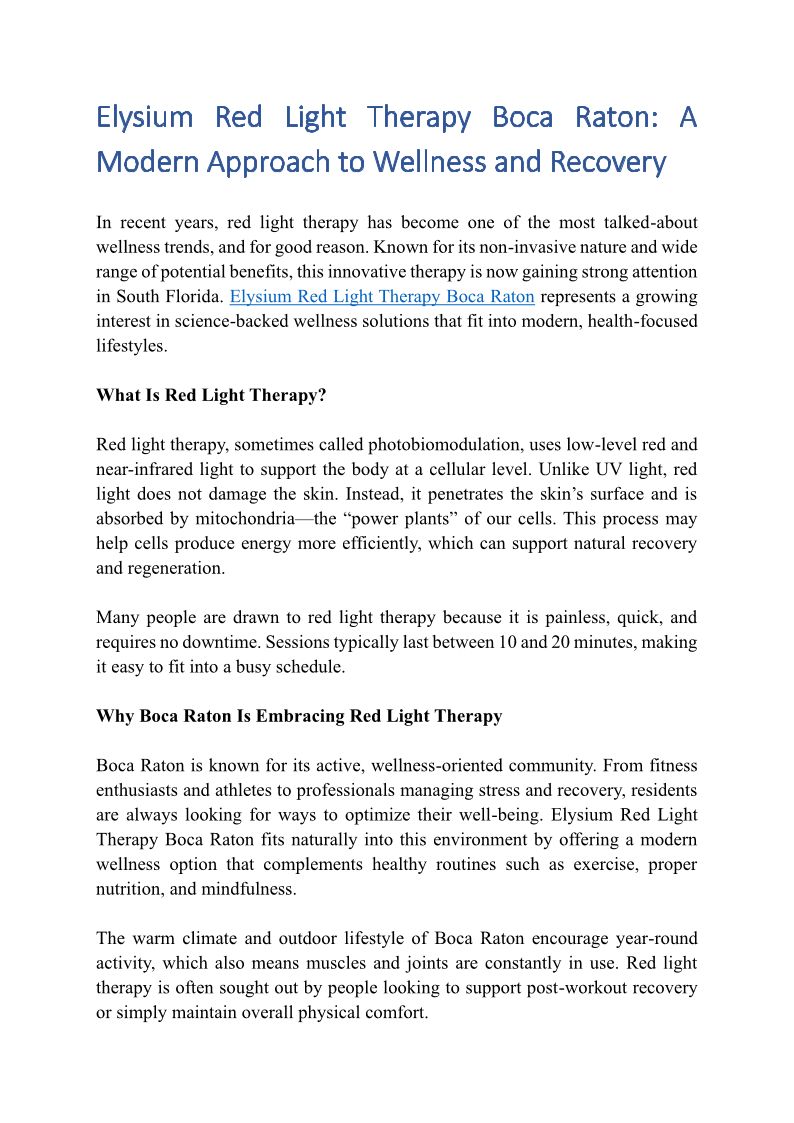 Elysium Red Light Therapy Boca Raton: A Modern Approach to Wellness and Recovery

In recent years, red light therapy has become one of the most talked-about wellness trends, and for good reason. Known for its non-invasive nature and wide range of potential benefits, this innovative therapy is now gaining strong attention in South Florida. Elysium Red Light Therapy Boca Raton represents a growing interest in science-backed wellness solutions that fit into modern, health-focused lifestyles.

What Is Red Light Therapy?

Red light therapy, sometimes called photobiomodulation, uses low-level red and near-infrared light to support the body at a cellular level. Unlike UV light, red light does not damage the skin. Instead, it penetrates the skin's surface and is absorbed by mitochondria—the "power plants" of our cells. This process may help cells produce energy more efficiently, which can support natural recovery and regeneration.

Many people are drawn to red light therapy because it is painless, quick, and requires no downtime. Sessions typically last between 10 and 20 minutes, making it easy to fit into a busy schedule.

Why Boca Raton Is Embracing Red Light Therapy

Boca Raton is known for its active, wellness-oriented community. From fitness enthusiasts and athletes to professionals managing stress and recovery, residents are always looking for ways to optimize their well-being. Elysium Red Light Therapy Boca Raton fits naturally into this environment by offering a modern wellness option that complements healthy routines such as exercise, proper nutrition, and mindfulness.

The warm climate and outdoor lifestyle of Boca Raton encourage year-round activity, which also means muscles and joints are constantly in use. Red light therapy is often sought out by people looking to support post-workout recovery or simply maintain overall physical comfort.